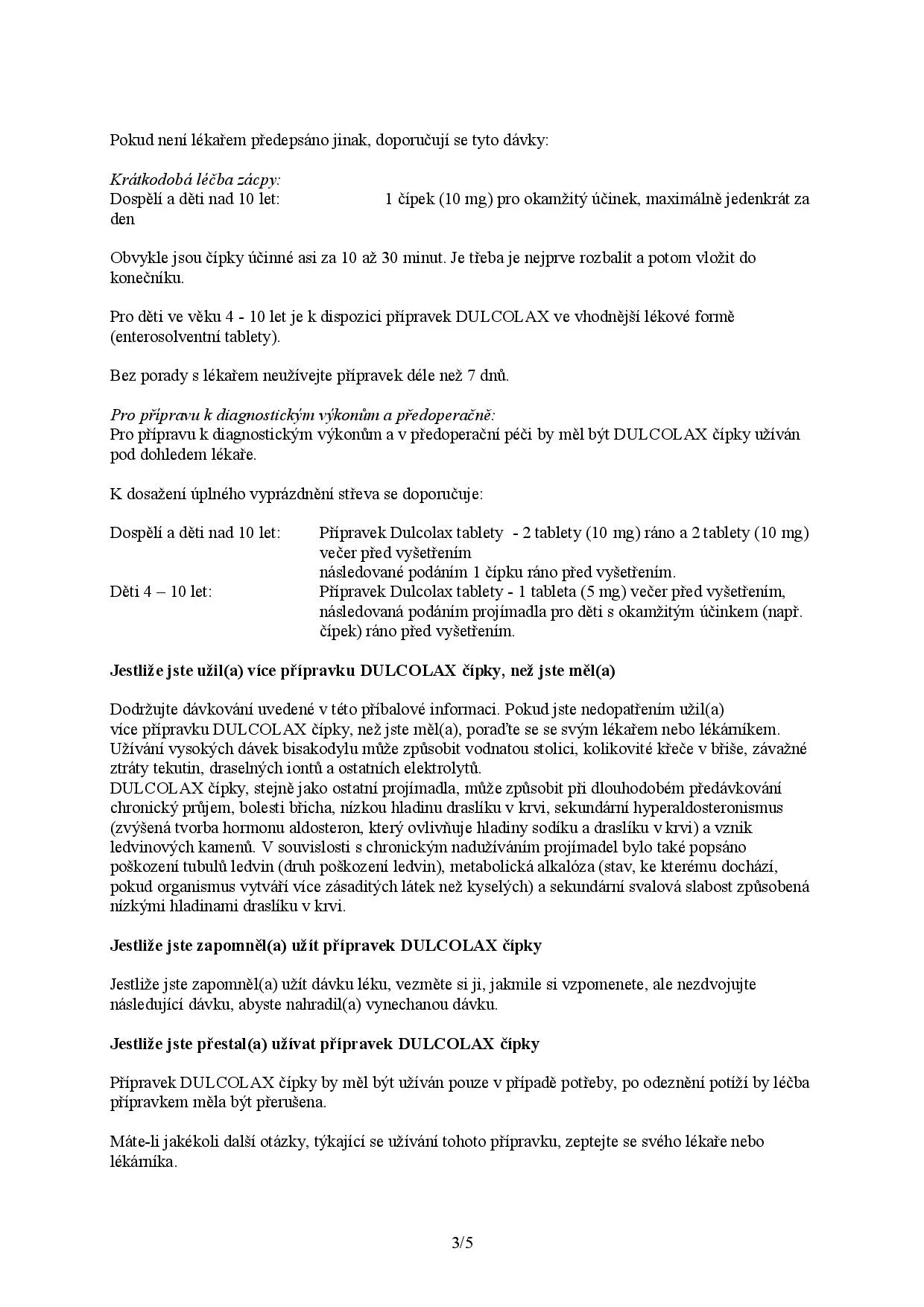 Pokud není lékařem předepsáno jinak, doporučují se tyto dávky:

Krátkodobá léčba zácpy:
Dospělí a děti nad 10 let: 1 čípek (10 mg) pro okamžitý účinek, maximálně jedenkrát za den

Obvykle jsou čípky účinné asi za 10 až 30 minut. Je třeba je nejprve rozbalit a potom vložit do konečníku.

Pro děti ve věku 4 - 10 let je k dispozici přípravek DULCOLAX ve vhodnější lékové formě (enterosolventní tablety).

Bez porady s lékařem neužívejte přípravek déle než 7 dnů.

Pro přípravu k diagnostickým výkonům a předoperačně:
Pro přípravu k diagnostickým výkonům a v předoperační péči by měl být DULCOLAX čípky užíván pod dohledem lékaře.

K dosažení úplného vyprázdnění střeva se doporučuje:

Dospělí a děti nad 10 let: Přípravek Dulcolax tablety - 2 tablety (10 mg) ráno a 2 tablety (10 mg) večer před vyšetřením následované podáním 1 čípku ráno před vyšetřením.
Děti 4 – 10 let: Přípravek Dulcolax tablety - 1 tableta (5 mg) večer před vyšetřením, následovaná podáním projímadla pro děti s okamžitým účinkem (např. čípek) ráno před vyšetřením.

Jestliže jste užil(a) více přípravku DULCOLAX čípky, než jste měl(a)

Dodržujte dávkování uvedené v této příbalové informaci. Pokud jste nedopatřením užil(a) více přípravku DULCOLAX čípky, než jste měl(a), poraďte se se svým lékařem nebo lékárníkem. Užívání vysokých dávek bisakodylu může způsobit vodnatou stolici, kolikovité křeče v břiše, závažné ztráty tekutin, draselných iontů a ostatních elektrolytů.
DULCOLAX čípky, stejně jako ostatní projímadla, může způsobit při dlouhodobém předávkování chronický průjem, bolesti břicha, nízkou hladinu draslíku v krvi, sekundární hyperaldosteronismus (zvýšená tvorba hormonu aldosteron, který ovlivňuje hladiny sodíku a draslíku v krvi) a vznik ledvinových kamenů. V souvislosti s chronickým nadužíváním projímadel bylo také popsáno poškození tubulů ledvin (druh poškození ledvin), metabolická alkalóza (stav, ke kterému dochází, pokud organismus vytváří více zásaditých látek než kyselých) a sekundární svalová slabost způsobená nízkými hladinami draslíku v krvi.

Jestliže jste zapomněl(a) užít přípravek DULCOLAX čípky

Jestliže jste zapomněl(a) užít dávku léku, vezměte si ji, jakmile si vzpomenete, ale nezdvojujte následující dávku, abyste nahradil(a) vynechanou dávku.

Jestliže jste přestal(a) užívat přípravek DULCOLAX čípky

Přípravek DULCOLAX čípky by měl být užíván pouze v případě potřeby, po odeznění potíží by léčba přípravkem měla být přerušena.

Máte-li jakékoli další otázky, týkající se užívání tohoto přípravku, zeptejte se svého lékaře nebo lékárníka.

3/5